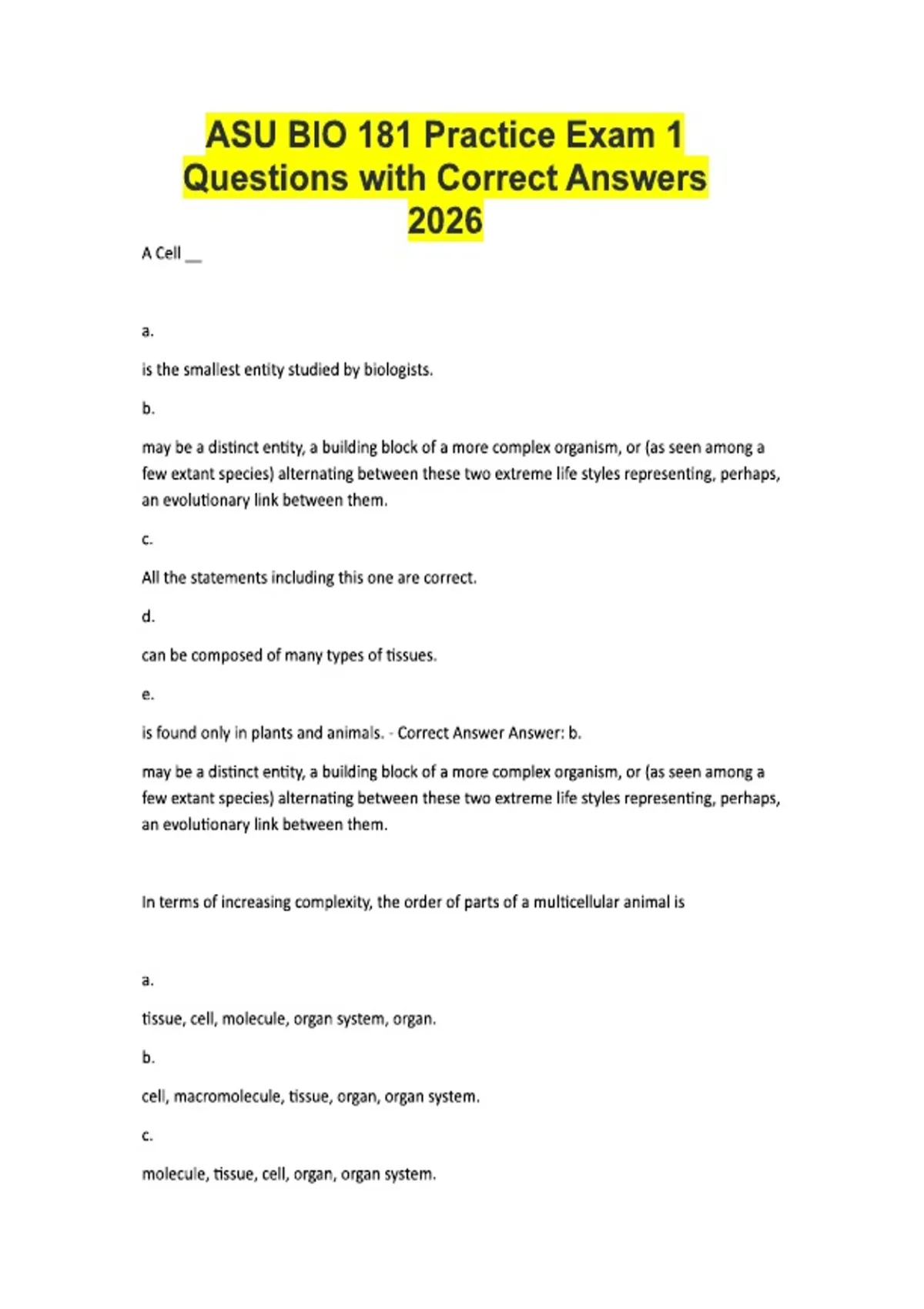 ASU BIO 181 Practice Exam 1 Questions with Correct Answers 2026

A Cell __

a.

is the smallest entity studied by biologists.

b.

may be a distinct entity, a building block of a more complex organism, or (as seen among a few extant species) alternating between these two extreme life styles representing, perhaps, an evolutionary link between them.

c.

All the statements including this one are correct.

d.

can be composed of many types of tissues.

e.

is found only in plants and animals. - Correct Answer Answer: b.

may be a distinct entity, a building block of a more complex organism, or (as seen among a few extant species) alternating between these two extreme life styles representing, perhaps, an evolutionary link between them.

In terms of increasing complexity, the order of parts of a multicellular animal is

a.

tissue, cell, molecule, organ system, organ.

b.

cell, macromolecule, tissue, organ, organ system.

c.

molecule, tissue, cell, organ, organ system.